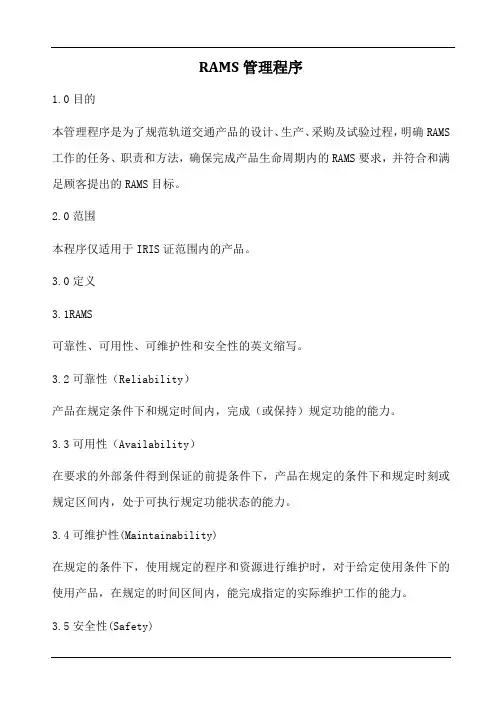 RAMS 管理程序

1.0 目的

本管理程序是为了规范轨道交通产品的设计、生产、采购及试验过程，明确 RAMS 工作的任务、职责和方法，确保完成产品生命周期内的 RAMS 要求，并符合和满足顾客提出的 RAMS 目标。

2.0 范围

本程序仅适用于 IRIS 证范围内的产品。

3.0 定义

3.1RAMS

可靠性、可用性、可维护性和安全性的英文缩写。

3.2 可靠性（Reliability）

产品在规定条件下和规定时间内，完成（或保持）规定功能的能力。

3.3 可用性（Availability）

在要求的外部条件得到保证的前提条件下，产品在规定的条件下和规定时刻或规定区间内，处于可执行规定功能状态的能力。

3.4 可维护性(Maintainability)

在规定的条件下，使用规定的程序和资源进行维护时，对于给定使用条件下的使用产品，在规定的时间区间内，能完成指定的实际维护工作的能力。

3.5 安全性(Safety)